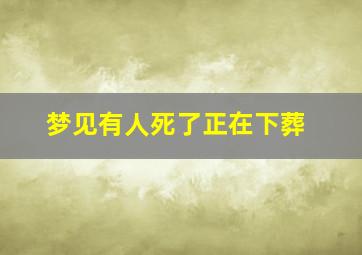 梦见有人死了正在下葬